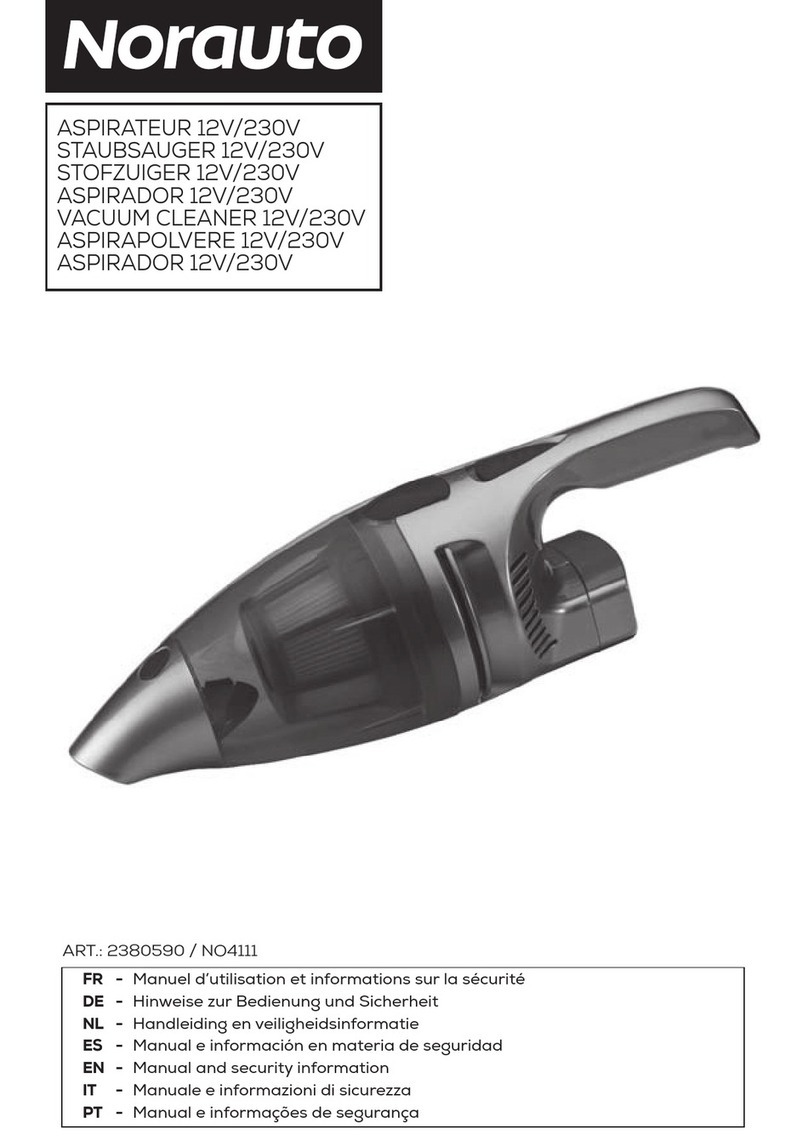 Norauto

ASPIRATEUR 12V/230V
STAUBSAUGER 12V/230V
STOFZUIGER 12V/230V
ASPIRADOR 12V/230V
VACUUM CLEANER 12V/230V
ASPIRAPOLVERE 12V/230V
ASPIRADOR 12V/230V

ART.: 2380590 / NO4111

FR - Manuel d'utilisation et informations sur la sécurité
DE - Hinweise zur Bedienung und Sicherheit
NL - Handleiding en veiligheidsinformatie
ES - Manual e información en materia de seguridad
EN - Manual and security information
IT - Manuale e informazioni di sicurezza
PT - Manual e informações de segurança